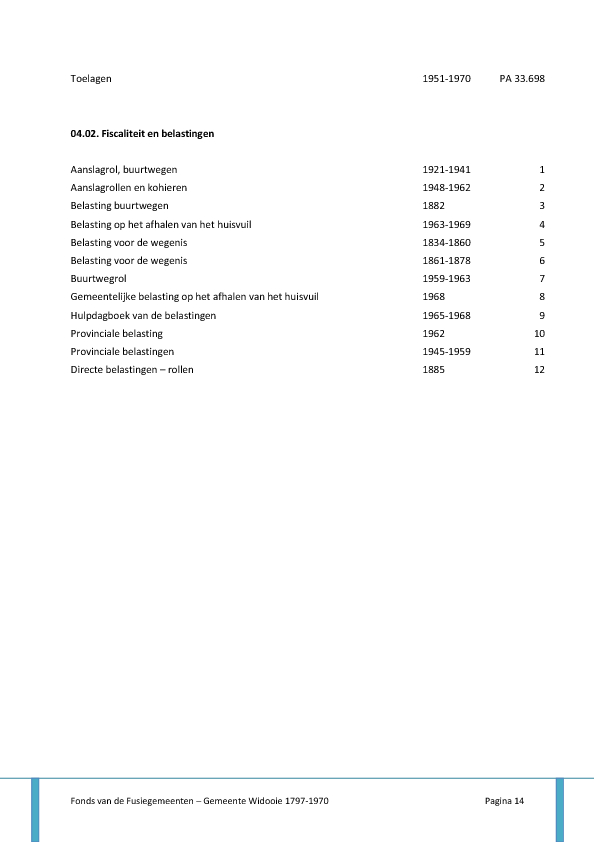 | Toelagen | 1951-1970 | PA 33.698 |
|---|---|---|

**04.02. Fiscaliteit en belastingen**

| Aanslagrol, buurtwegen | 1921-1941 | 1 |
|---|---|---|
| Aanslagrollen en kohieren | 1948-1962 | 2 |
| Belasting buurtwegen | 1882 | 3 |
| Belasting op het afhalen van het huisvuil | 1963-1969 | 4 |
| Belasting voor de wegenis | 1834-1860 | 5 |
| Belasting voor de wegenis | 1861-1878 | 6 |
| Buurtwegrol | 1959-1963 | 7 |
| Gemeentelijke belasting op het afhalen van het huisvuil | 1968 | 8 |
| Hulpdagboek van de belastingen | 1965-1968 | 9 |
| Provinciale belasting | 1962 | 10 |
| Provinciale belastingen | 1945-1959 | 11 |
| Directe belastingen – rollen | 1885 | 12 |

Fonds van de Fusiegemeenten – Gemeente Widooie 1797-1970 Pagina 14